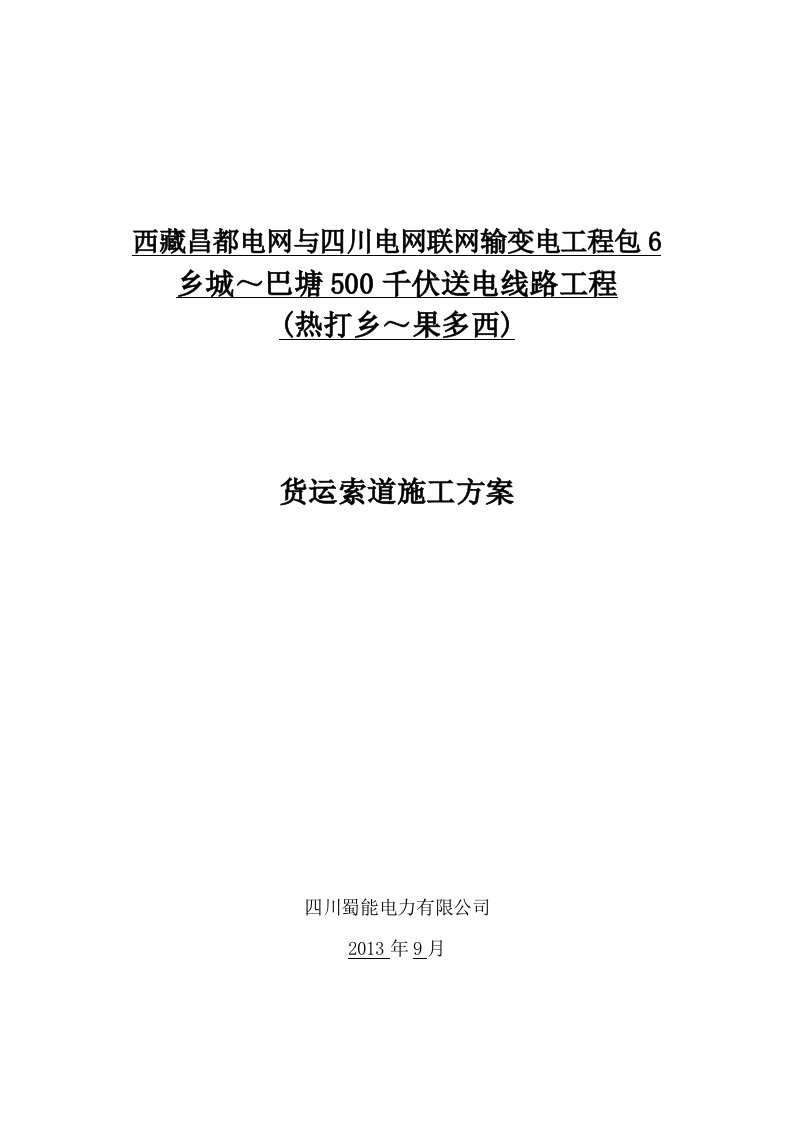 西藏昌都电网与四川电网联网输变电工程包 6
乡城～巴塘 500 千伏送电线路工程
(热打乡～果多西)

货运索道施工方案

四川蜀能电力有限公司

2013 年 9 月